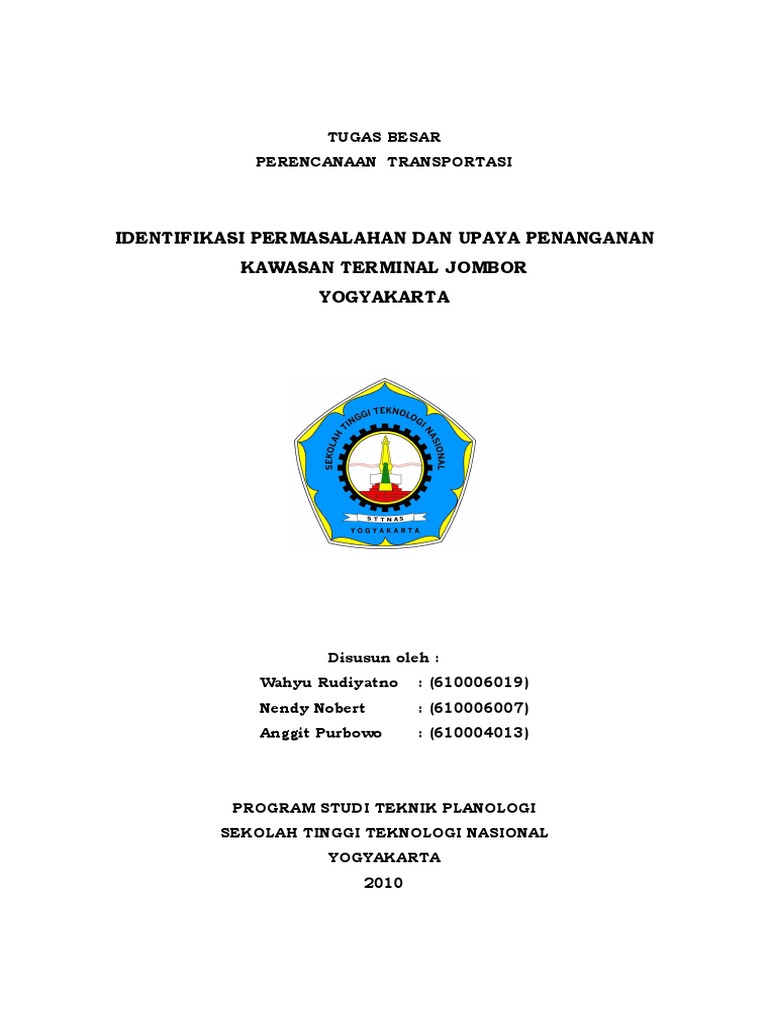 TUGAS BESAR
PERENCANAAN TRANSPORTASI

IDENTIFIKASI PERMASALAHAN DAN UPAYA PENANGANAN
KAWASAN TERMINAL JOMBOR
YOGYAKARTA

SEKOLAH TINGGI TEKNOLOGI NASIONAL
STTNAS
YOGYAKARTA

Disusun oleh :
Wahyu Rudiyatno : (610006019)
Nendy Nobert : (610006007)
Anggit Purbowo : (610004013)

PROGRAM STUDI TEKNIK PLANOLOGI
SEKOLAH TINGGI TEKNOLOGI NASIONAL
YOGYAKARTA
2010